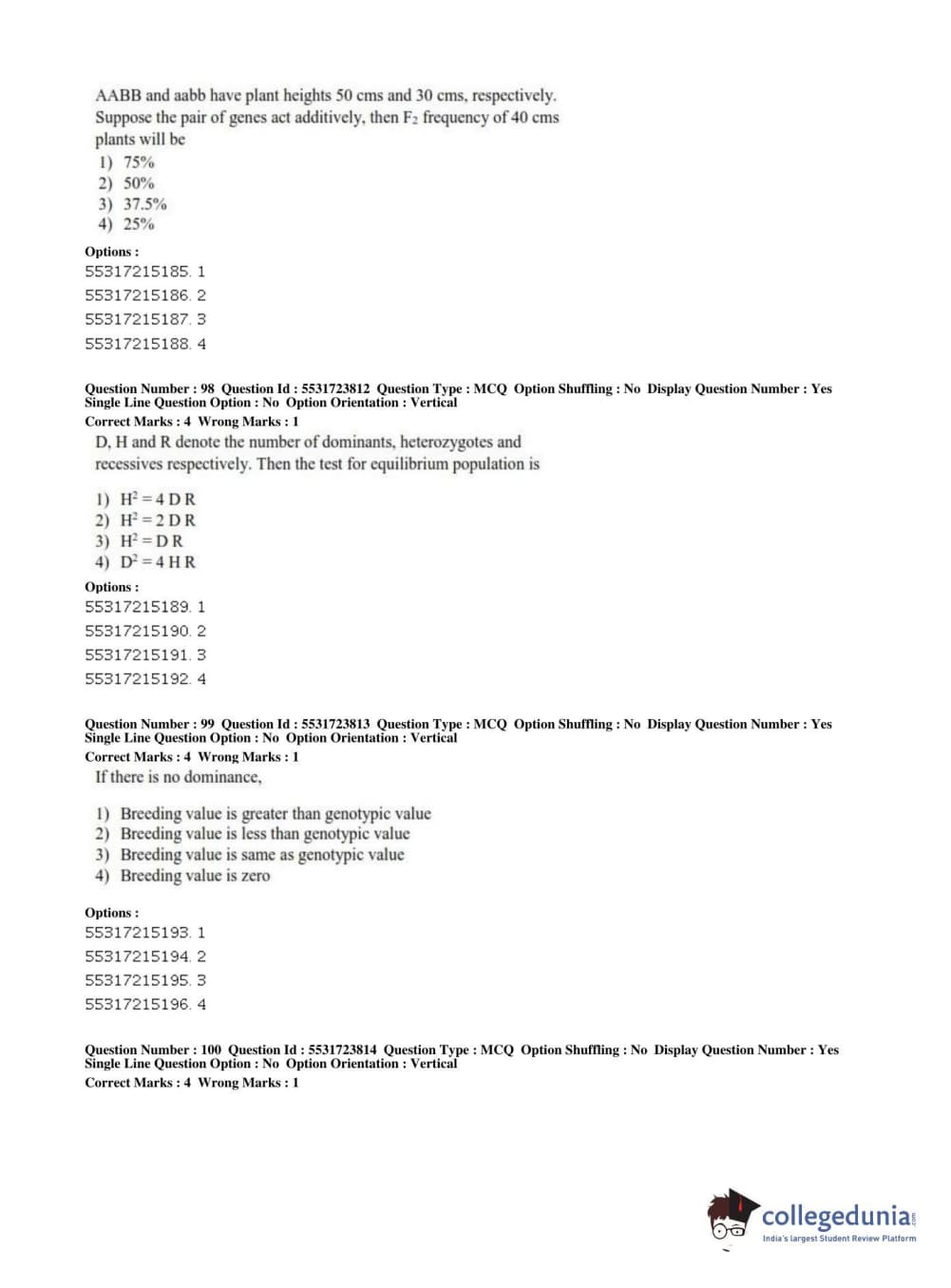 AABB and aabb have plant heights 50 cms and 30 cms, respectively. Suppose the pair of genes act additively, then $F_2$ frequency of 40 cms plants will be
1) 75%
2) 50%
3) 37.5%
4) 25%

Options :
55317215185. 1
55317215186. 2
55317215187. 3
55317215188. 4

Question Number : 98 Question Id : 5531723812 Question Type : MCQ Option Shuffling : No Display Question Number : Yes Single Line Question Option : No Option Orientation : Vertical
Correct Marks : 4 Wrong Marks : 1
D, H and R denote the number of dominants, heterozygotes and recessives respectively. Then the test for equilibrium population is

1) $H^2 = 4 D R$
2) $H^2 = 2 D R$
3) $H^2 = D R$
4) $D^2 = 4 H R$

Options :
55317215189. 1
55317215190. 2
55317215191. 3
55317215192. 4

Question Number : 99 Question Id : 5531723813 Question Type : MCQ Option Shuffling : No Display Question Number : Yes Single Line Question Option : No Option Orientation : Vertical
Correct Marks : 4 Wrong Marks : 1
If there is no dominance,

1) Breeding value is greater than genotypic value
2) Breeding value is less than genotypic value
3) Breeding value is same as genotypic value
4) Breeding value is zero

Options :
55317215193. 1
55317215194. 2
55317215195. 3
55317215196. 4

Question Number : 100 Question Id : 5531723814 Question Type : MCQ Option Shuffling : No Display Question Number : Yes Single Line Question Option : No Option Orientation : Vertical
Correct Marks : 4 Wrong Marks : 1

collegedunia.com
India's largest Student Review Platform